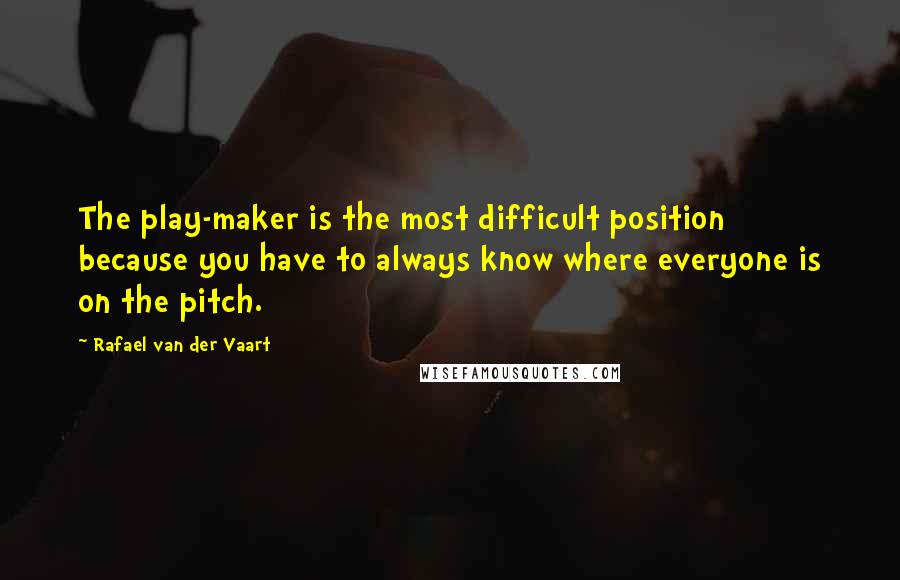 The play-maker is the most difficult position because you have to always know where everyone is on the pitch.

~ Rafael van der Vaart

WISEFAMOUSQUOTES.COM